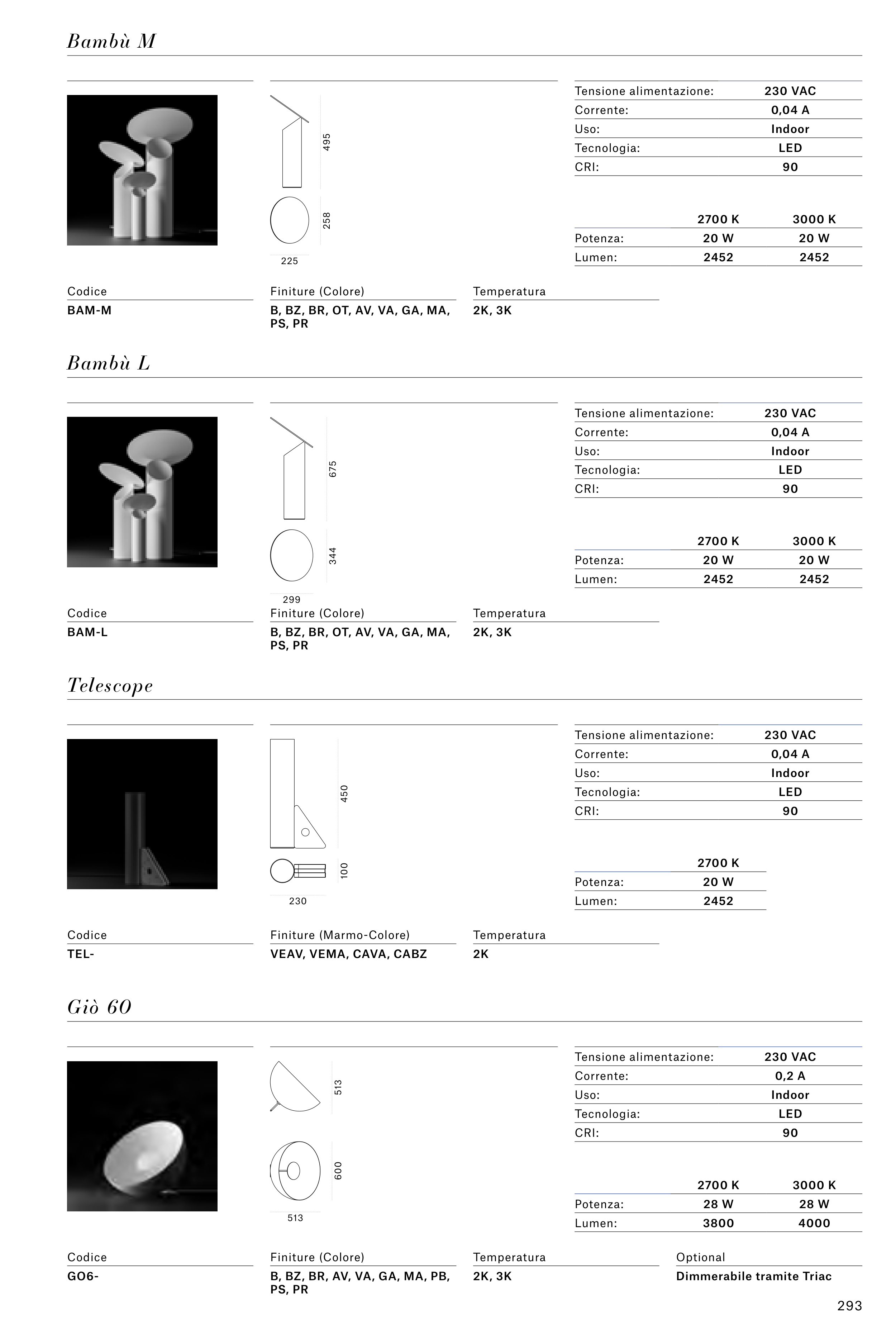 Bambù M

495
258
225

| Tensione alimentazione: | 230 VAC |
|---|---|
| Corrente: | 0,04 A |
| Uso: | Indoor |
| Tecnologia: | LED |
| CRI: | 90 |

| | 2700 K | 3000 K |
|---|---|---|
| Potenza: | 20 W | 20 W |
| Lumen: | 2452 | 2452 |

| Codice | Finiture (Colore) | Temperatura |
|---|---|---|
| BAM-M | B, BZ, BR, OT, AV, VA, GA, MA, PS, PR | 2K, 3K |

Bambù L

675
344
299

| Tensione alimentazione: | 230 VAC |
|---|---|
| Corrente: | 0,04 A |
| Uso: | Indoor |
| Tecnologia: | LED |
| CRI: | 90 |

| | 2700 K | 3000 K |
|---|---|---|
| Potenza: | 20 W | 20 W |
| Lumen: | 2452 | 2452 |

| Codice | Finiture (Colore) | Temperatura |
|---|---|---|
| BAM-L | B, BZ, BR, OT, AV, VA, GA, MA, PS, PR | 2K, 3K |

Telescope

450
100
230

| Tensione alimentazione: | 230 VAC |
|---|---|
| Corrente: | 0,04 A |
| Uso: | Indoor |
| Tecnologia: | LED |
| CRI: | 90 |

| | 2700 K |
|---|---|
| Potenza: | 20 W |
| Lumen: | 2452 |

| Codice | Finiture (Marmo-Colore) | Temperatura |
|---|---|---|
| TEL- | VEAV, VEMA, CAVA, CABZ | 2K |

Giò 60

513
600
513

| Tensione alimentazione: | 230 VAC |
|---|---|
| Corrente: | 0,2 A |
| Uso: | Indoor |
| Tecnologia: | LED |
| CRI: | 90 |

| | 2700 K | 3000 K |
|---|---|---|
| Potenza: | 28 W | 28 W |
| Lumen: | 3800 | 4000 |

| Codice | Finiture (Colore) | Temperatura | Optional |
|---|---|---|---|
| GO6- | B, BZ, BR, AV, VA, GA, MA, PB, PS, PR | 2K, 3K | Dimmerabile tramite Triac |

293